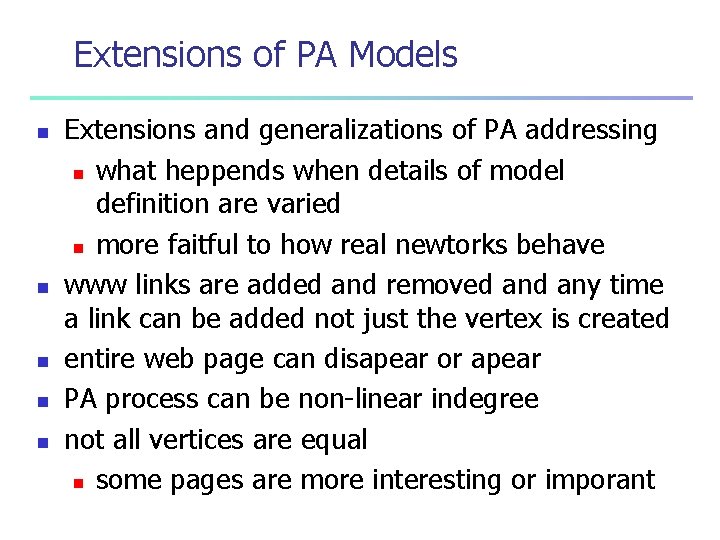 Extensions of PA Models

- Extensions and generalizations of PA addressing
  - what heppends when details of model definition are varied
  - more faitful to how real newtorks behave
- www links are added and removed and any time a link can be added not just the vertex is created
- entire web page can disapear or apear
- PA process can be non-linear indegree
- not all vertices are equal
  - some pages are more interesting or imporant